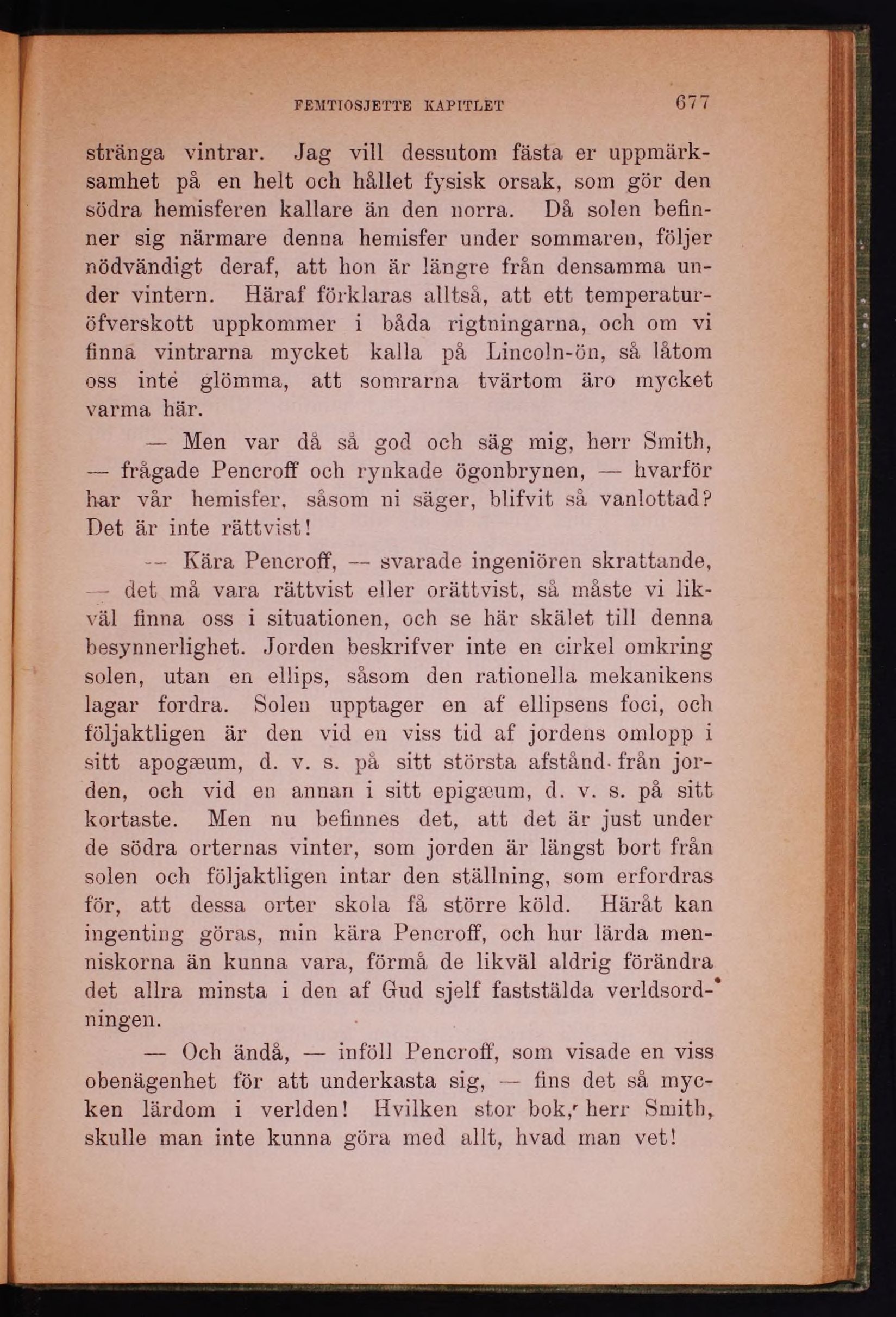 FEMTIOSJETTE KAPITLET 677

stränga vintrar. Jag vill dessutom fästa er uppmärksamhet på en helt och hållet fysisk orsak, som gör den södra hemisferen kallare än den norra. Då solen befinner sig närmare denna hemisfer under sommaren, följer nödvändigt deraf, att hon är längre från densamma under vintern. Häraf förklaras alltså, att ett temperaturöfverskott uppkommer i båda rigtningarna, och om vi finna vintrarna mycket kalla på Lincoln-ön, så låtom oss inte glömma, att somrarna tvärtom äro mycket varma här.

— Men var då så god och säg mig, herr Smith, — frågade Pencroff och rynkade ögonbrynen, — hvarför har vår hemisfer, såsom ni säger, blifvit så vanlottad? Det är inte rättvist!

— Kära Pencroff, — svarade ingeniören skrattande, — det må vara rättvist eller orättvist, så måste vi likväl finna oss i situationen, och se här skälet till denna besynnerlighet. Jorden beskrifver inte en cirkel omkring solen, utan en ellips, såsom den rationella mekanikens lagar fordra. Solen upptager en af ellipsens foci, och följaktligen är den vid en viss tid af jordens omlopp i sitt apogæum, d. v. s. på sitt största afstånd från jorden, och vid en annan i sitt epigæum, d. v. s. på sitt kortaste. Men nu befinnes det, att det är just under de södra orternas vinter, som jorden är längst bort från solen och följaktligen intar den ställning, som erfordras för, att dessa orter skola få större köld. Häråt kan ingenting göras, min kära Pencroff, och hur lärda menniskorna än kunna vara, förmå de likväl aldrig förändra det allra minsta i den af Gud sjelf faststälda verldsordningen.

— Och ändå, — inföll Pencroff, som visade en viss obenägenhet för att underkasta sig, — fins det så mycken lärdom i verlden! Hvilken stor bok, herr Smith, skulle man inte kunna göra med allt, hvad man vet!